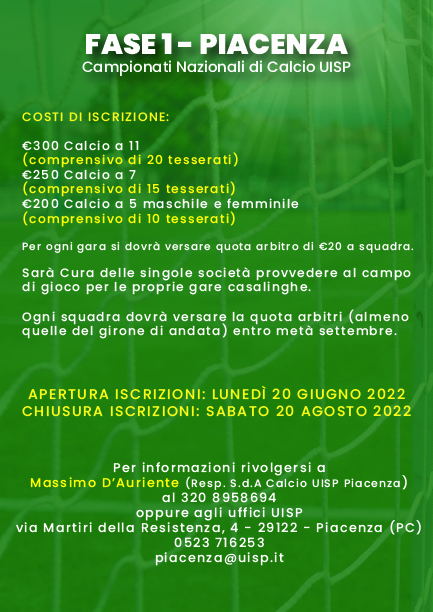 FASE 1 - PIACENZA
Campionati Nazionali di Calcio UISP

COSTI DI ISCRIZIONE:

€300 Calcio a 11
(comprensivo di 20 tesserati)
€250 Calcio a 7
(comprensivo di 15 tesserati)
€200 Calcio a 5 maschile e femminile
(comprensivo di 10 tesserati)

Per ogni gara si dovrà versare quota arbitro di €20 a squadra.

Sarà Cura delle singole società provvedere al campo di gioco per le proprie gare casalinghe.

Ogni squadra dovrà versare la quota arbitri (almeno quelle del girone di andata) entro metà settembre.

APERTURA ISCRIZIONI: LUNEDÌ 20 GIUGNO 2022
CHIUSURA ISCRIZIONI: SABATO 20 AGOSTO 2022

Per informazioni rivolgersi a
Massimo D'Auriente (Resp. S.d.A Calcio UISP Piacenza)
al 320 8958694
oppure agli uffici UISP
via Martiri della Resistenza, 4 - 29122 - Piacenza (PC)
0523 716253
piacenza@uisp.it